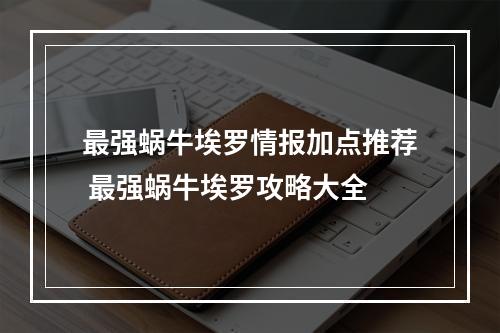 最强蜗牛埃罗情报加点推荐
最强蜗牛埃罗攻略大全